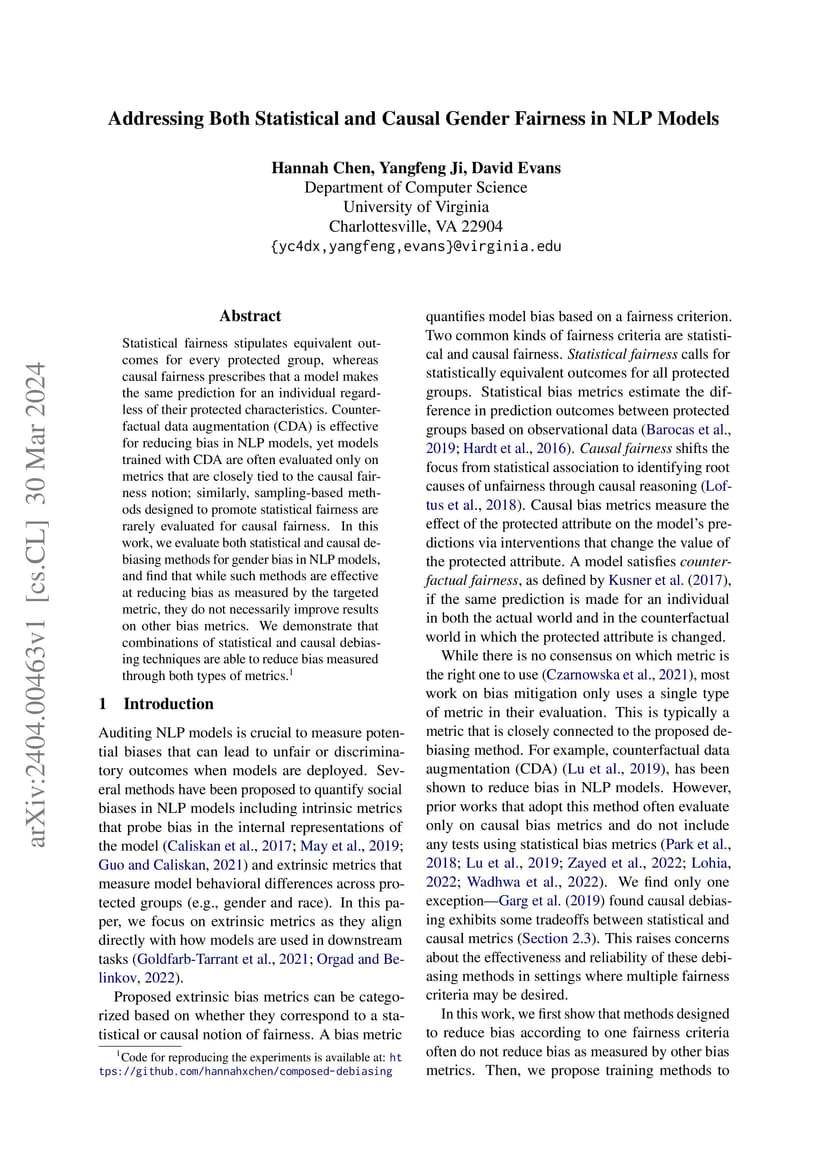 arXiv:2404.00463v1 [cs.CL] 30 Mar 2024

Addressing Both Statistical and Causal Gender Fairness in NLP Models

Hannah Chen, Yangfeng Ji, David Evans
Department of Computer Science
University of Virginia
Charlottesville, VA 22904
{yc4dx,yangfeng,evans}@virginia.edu

Abstract

Statistical fairness stipulates equivalent outcomes for every protected group, whereas causal fairness prescribes that a model makes the same prediction for an individual regardless of their protected characteristics. Counterfactual data augmentation (CDA) is effective for reducing bias in NLP models, yet models trained with CDA are often evaluated only on metrics that are closely tied to the causal fairness notion; similarly, sampling-based methods designed to promote statistical fairness are rarely evaluated for causal fairness. In this work, we evaluate both statistical and causal debiasing methods for gender bias in NLP models, and find that while such methods are effective at reducing bias as measured by the targeted metric, they do not necessarily improve results on other bias metrics. We demonstrate that combinations of statistical and causal debiasing techniques are able to reduce bias measured through both types of metrics.$^1$

1 Introduction

Auditing NLP models is crucial to measure potential biases that can lead to unfair or discriminatory outcomes when models are deployed. Several methods have been proposed to quantify social biases in NLP models including intrinsic metrics that probe bias in the internal representations of the model (Caliskan et al., 2017; May et al., 2019; Guo and Caliskan, 2021) and extrinsic metrics that measure model behavioral differences across protected groups (e.g., gender and race). In this paper, we focus on extrinsic metrics as they align directly with how models are used in downstream tasks (Goldfarb-Tarrant et al., 2021; Orgad and Belinkov, 2022).

Proposed extrinsic bias metrics can be categorized based on whether they correspond to a statistical or causal notion of fairness. A bias metric

$^1$Code for reproducing the experiments is available at: https://github.com/hannahxchen/composed-debiasing

quantifies model bias based on a fairness criterion. Two common kinds of fairness criteria are statistical and causal fairness. Statistical fairness calls for statistically equivalent outcomes for all protected groups. Statistical bias metrics estimate the difference in prediction outcomes between protected groups based on observational data (Barocas et al., 2019; Hardt et al., 2016). Causal fairness shifts the focus from statistical association to identifying root causes of unfairness through causal reasoning (Loftus et al., 2018). Causal bias metrics measure the effect of the protected attribute on the model's predictions via interventions that change the value of the protected attribute. A model satisfies counterfactual fairness, as defined by Kusner et al. (2017), if the same prediction is made for an individual in both the actual world and in the counterfactual world in which the protected attribute is changed.

While there is no consensus on which metric is the right one to use (Czarnowska et al., 2021), most work on bias mitigation only uses a single type of metric in their evaluation. This is typically a metric that is closely connected to the proposed debiasing method. For example, counterfactual data augmentation (CDA) (Lu et al., 2019), has been shown to reduce bias in NLP models. However, prior works that adopt this method often evaluate only on causal bias metrics and do not include any tests using statistical bias metrics (Park et al., 2018; Lu et al., 2019; Zayed et al., 2022; Lohia, 2022; Wadhwa et al., 2022). We find only one exception—Garg et al. (2019) found causal debiasing exhibits some tradeoffs between statistical and causal metrics (Section 2.3). This raises concerns about the effectiveness and reliability of these debiasing methods in settings where multiple fairness criteria may be desired.

In this work, we first show that methods designed to reduce bias according to one fairness criteria often do not reduce bias as measured by other bias metrics. Then, we propose training methods to